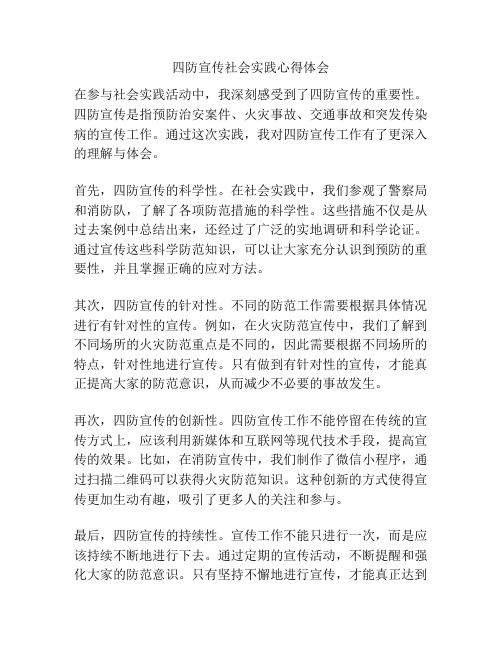 四防宣传社会实践心得体会

在参与社会实践活动中，我深刻感受到了四防宣传的重要性。四防宣传是指预防治安案件、火灾事故、交通事故和突发传染病的宣传工作。通过这次实践，我对四防宣传工作有了更深入的理解与体会。

首先，四防宣传的科学性。在社会实践中，我们参观了警察局和消防队，了解了各项防范措施的科学性。这些措施不仅是从过去案例中总结出来，还经过了广泛的实地调研和科学论证。通过宣传这些科学防范知识，可以让大家充分认识到预防的重要性，并且掌握正确的应对方法。

其次，四防宣传的针对性。不同的防范工作需要根据具体情况进行有针对性的宣传。例如，在火灾防范宣传中，我们了解到不同场所的火灾防范重点是不同的，因此需要根据不同场所的特点，针对性地进行宣传。只有做到有针对性的宣传，才能真正提高大家的防范意识，从而减少不必要的事故发生。

再次，四防宣传的创新性。四防宣传工作不能停留在传统的宣传方式上，应该利用新媒体和互联网等现代技术手段，提高宣传的效果。比如，在消防宣传中，我们制作了微信小程序，通过扫描二维码可以获得火灾防范知识。这种创新的方式使得宣传更加生动有趣，吸引了更多人的关注和参与。

最后，四防宣传的持续性。宣传工作不能只进行一次，而是应该持续不断地进行下去。通过定期的宣传活动，不断提醒和强化大家的防范意识。只有坚持不懈地进行宣传，才能真正达到